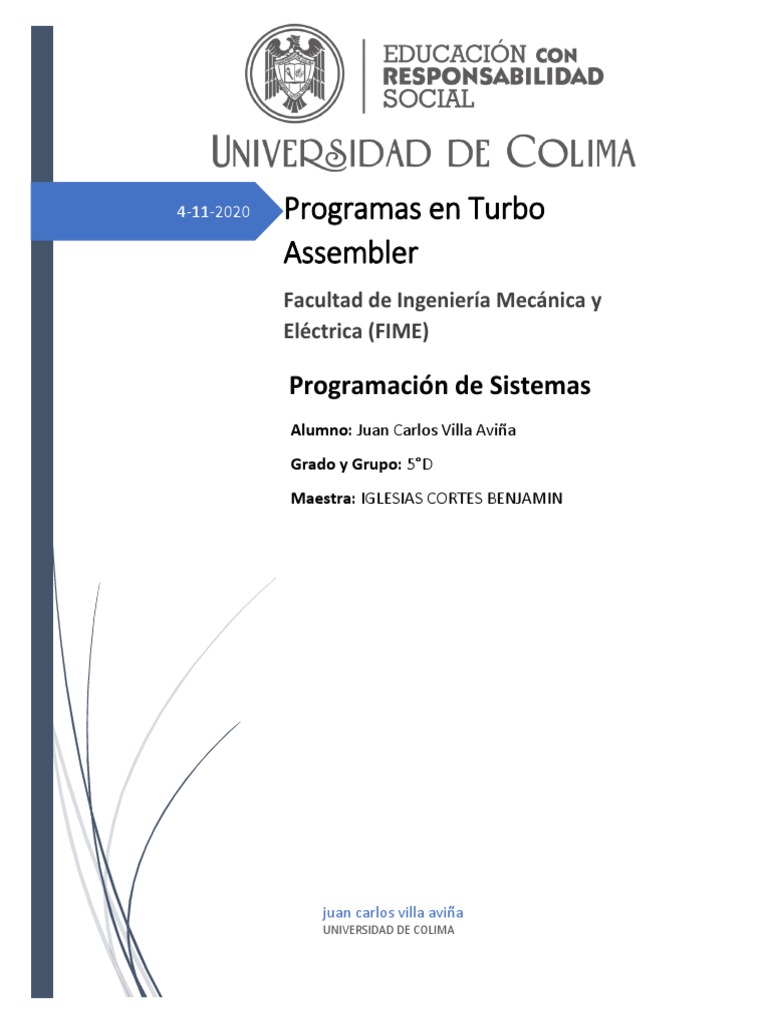 EDUCACIÓN CON RESPONSABILIDAD SOCIAL

UNIVERSIDAD DE COLIMA

4-11-2020

Programas en Turbo Assembler

Facultad de Ingeniería Mecánica y Eléctrica (FIME)

Programación de Sistemas

Alumno: Juan Carlos Villa Aviña

Grado y Grupo: 5°D

Maestra: IGLESIAS CORTES BENJAMIN

juan carlos villa aviña
UNIVERSIDAD DE COLIMA